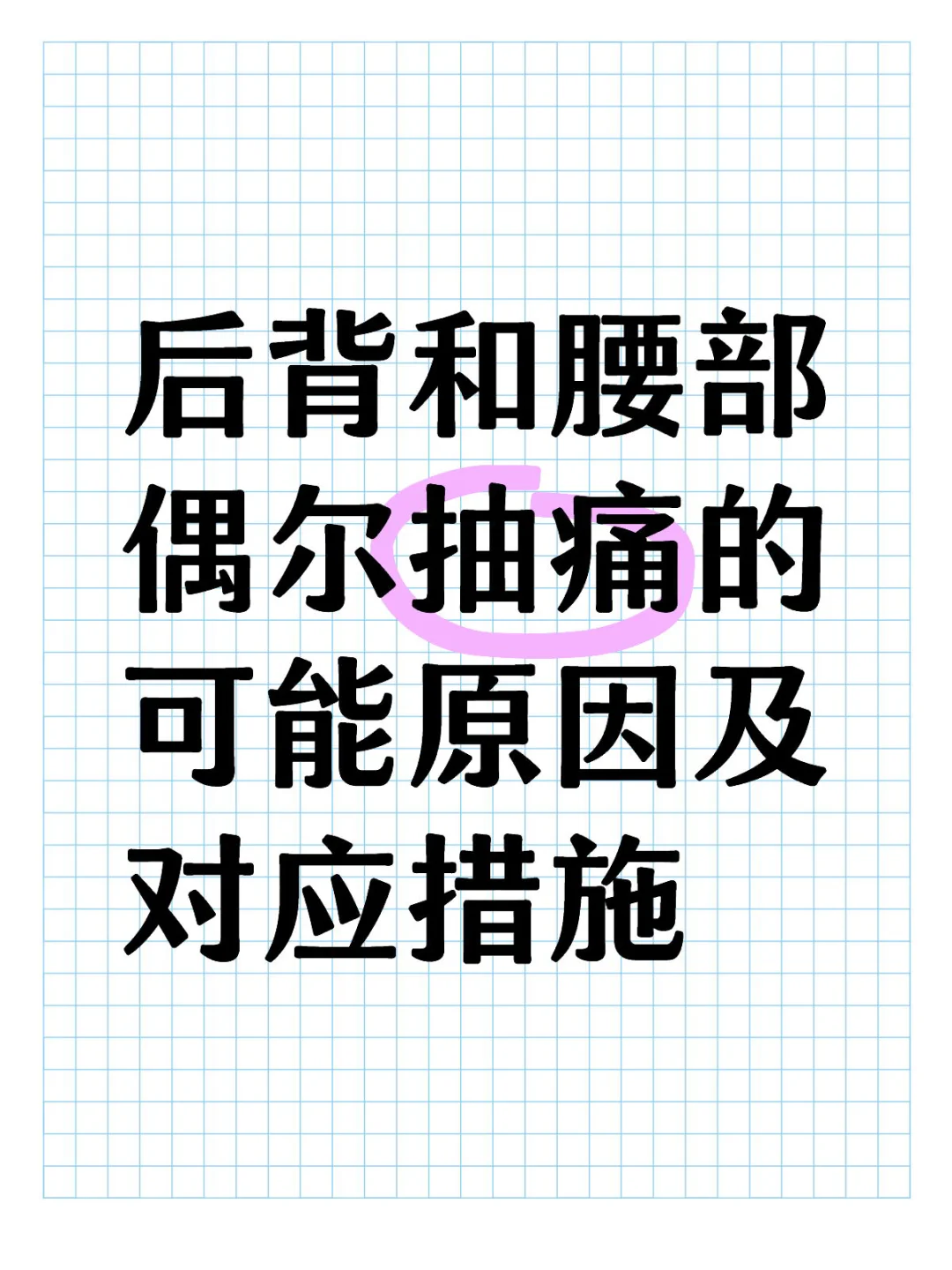 后背和腰部偶尔抽痛的可能原因及对应措施